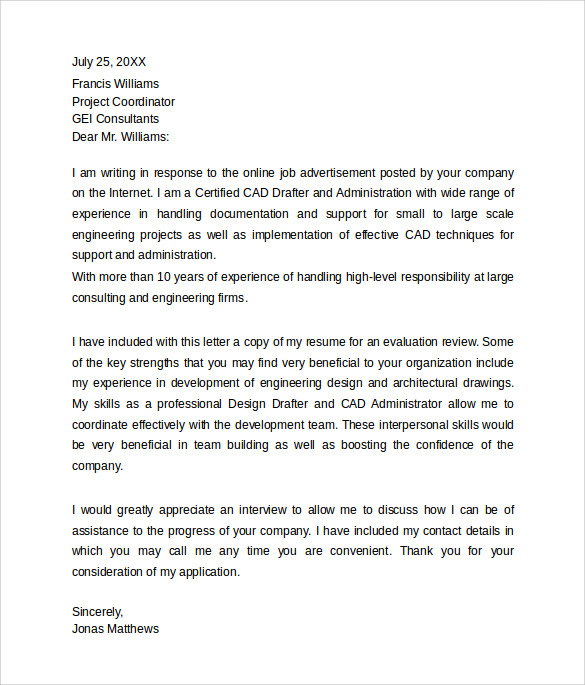 July 25, 20XX

Francis Williams
Project Coordinator
GEI Consultants
Dear Mr. Williams:

I am writing in response to the online job advertisement posted by your company on the Internet. I am a Certified CAD Drafter and Administration with wide range of experience in handling documentation and support for small to large scale engineering projects as well as implementation of effective CAD techniques for support and administration.
With more than 10 years of experience of handling high-level responsibility at large consulting and engineering firms.

I have included with this letter a copy of my resume for an evaluation review. Some of the key strengths that you may find very beneficial to your organization include my experience in development of engineering design and architectural drawings. My skills as a professional Design Drafter and CAD Administrator allow me to coordinate effectively with the development team. These interpersonal skills would be very beneficial in team building as well as boosting the confidence of the company.

I would greatly appreciate an interview to allow me to discuss how I can be of assistance to the progress of your company. I have included my contact details in which you may call me any time you are convenient. Thank you for your consideration of my application.

Sincerely,
Jonas Matthews